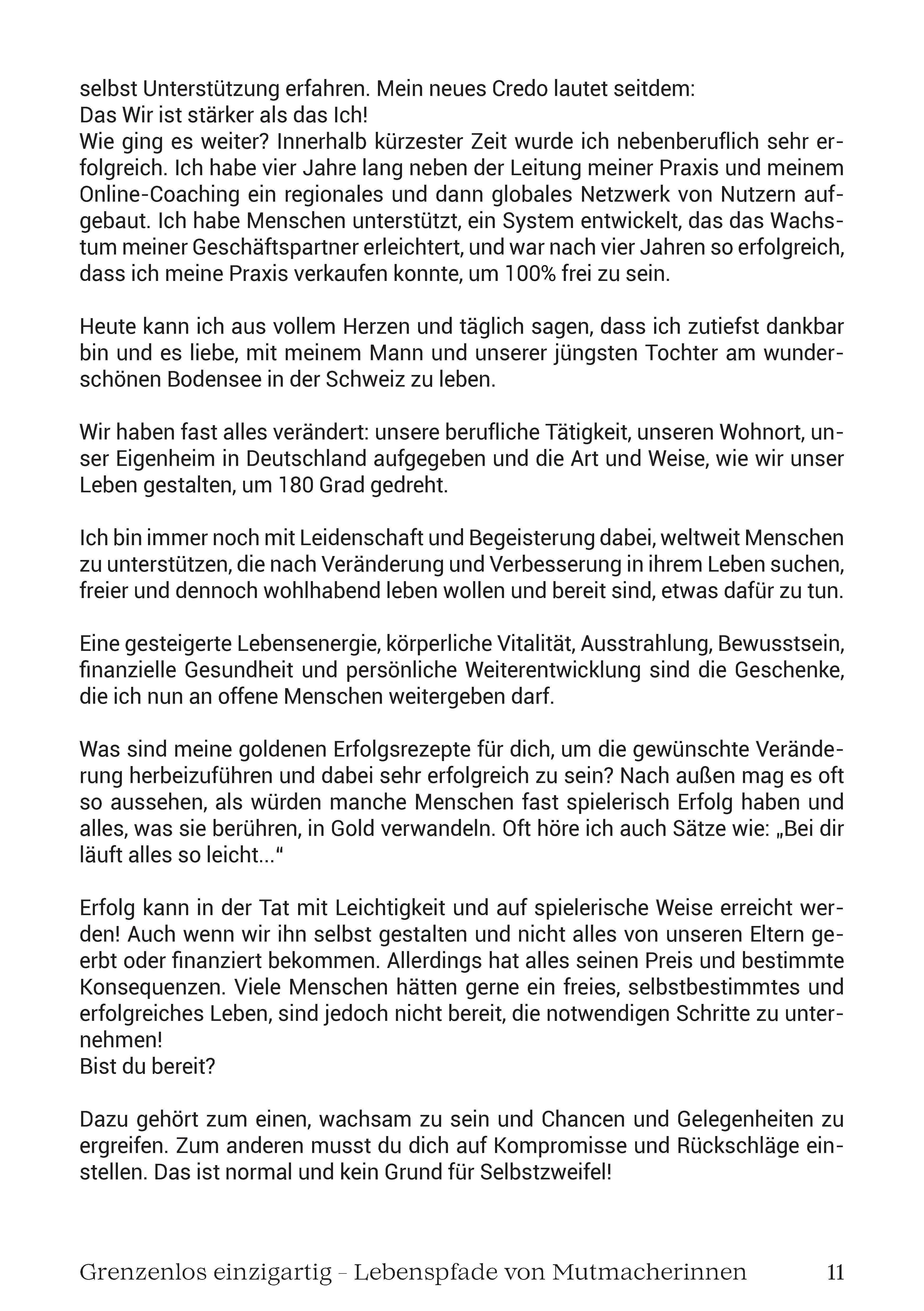 selbst Unterstützung erfahren. Mein neues Credo lautet seitdem:
Das Wir ist stärker als das Ich!
Wie ging es weiter? Innerhalb kürzester Zeit wurde ich nebenberuflich sehr erfolgreich. Ich habe vier Jahre lang neben der Leitung meiner Praxis und meinem Online-Coaching ein regionales und dann globales Netzwerk von Nutzern aufgebaut. Ich habe Menschen unterstützt, ein System entwickelt, das das Wachstum meiner Geschäftspartner erleichtert, und war nach vier Jahren so erfolgreich, dass ich meine Praxis verkaufen konnte, um 100% frei zu sein.

Heute kann ich aus vollem Herzen und täglich sagen, dass ich zutiefst dankbar bin und es liebe, mit meinem Mann und unserer jüngsten Tochter am wunderschönen Bodensee in der Schweiz zu leben.

Wir haben fast alles verändert: unsere berufliche Tätigkeit, unseren Wohnort, unser Eigenheim in Deutschland aufgegeben und die Art und Weise, wie wir unser Leben gestalten, um 180 Grad gedreht.

Ich bin immer noch mit Leidenschaft und Begeisterung dabei, weltweit Menschen zu unterstützen, die nach Veränderung und Verbesserung in ihrem Leben suchen, freier und dennoch wohlhabend leben wollen und bereit sind, etwas dafür zu tun.

Eine gesteigerte Lebensenergie, körperliche Vitalität, Ausstrahlung, Bewusstsein, finanzielle Gesundheit und persönliche Weiterentwicklung sind die Geschenke, die ich nun an offene Menschen weitergeben darf.

Was sind meine goldenen Erfolgsrezepte für dich, um die gewünschte Veränderung herbeizuführen und dabei sehr erfolgreich zu sein? Nach außen mag es oft so aussehen, als würden manche Menschen fast spielerisch Erfolg haben und alles, was sie berühren, in Gold verwandeln. Oft höre ich auch Sätze wie: „Bei dir läuft alles so leicht..."

Erfolg kann in der Tat mit Leichtigkeit und auf spielerische Weise erreicht werden! Auch wenn wir ihn selbst gestalten und nicht alles von unseren Eltern geerbt oder finanziert bekommen. Allerdings hat alles seinen Preis und bestimmte Konsequenzen. Viele Menschen hätten gerne ein freies, selbstbestimmtes und erfolgreiches Leben, sind jedoch nicht bereit, die notwendigen Schritte zu unternehmen!
Bist du bereit?

Dazu gehört zum einen, wachsam zu sein und Chancen und Gelegenheiten zu ergreifen. Zum anderen musst du dich auf Kompromisse und Rückschläge einstellen. Das ist normal und kein Grund für Selbstzweifel!

Grenzenlos einzigartig - Lebenspfade von Mutmacherinnen 11